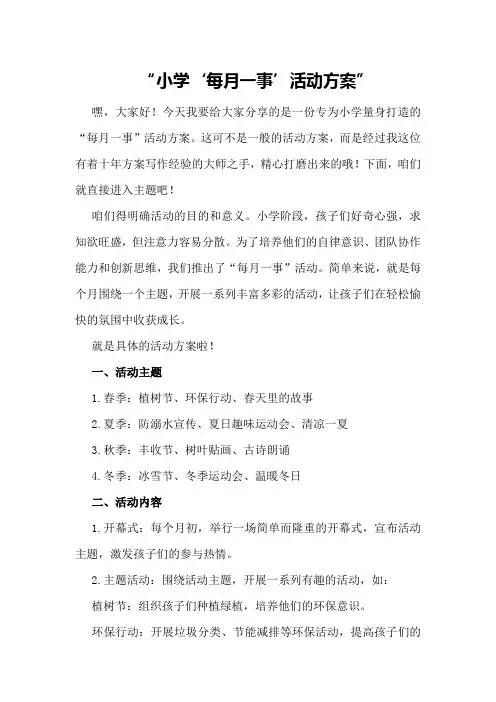 “小学‘每月一事’活动方案”

嘿，大家好！今天我要给大家分享的是一份专为小学量身打造的“每月一事”活动方案。这可不是一般的活动方案，而是经过我这位有着十年方案写作经验的大师之手，精心打磨出来的哦！下面，咱们就直接进入主题吧！

咱们得明确活动的目的和意义。小学阶段，孩子们好奇心强，求知欲旺盛，但注意力容易分散。为了培养他们的自律意识、团队协作能力和创新思维，我们推出了“每月一事”活动。简单来说，就是每个月围绕一个主题，开展一系列丰富多彩的活动，让孩子们在轻松愉快的氛围中收获成长。

就是具体的活动方案啦！

一、活动主题

1.春季：植树节、环保行动、春天里的故事

2.夏季：防溺水宣传、夏日趣味运动会、清凉一夏

3.秋季：丰收节、树叶贴画、古诗朗诵

4.冬季：冰雪节、冬季运动会、温暖冬日

二、活动内容

1.开幕式：每个月初，举行一场简单而隆重的开幕式，宣布活动主题，激发孩子们的参与热情。

2.主题活动：围绕活动主题，开展一系列有趣的活动，如：

植树节：组织孩子们种植绿植，培养他们的环保意识。

环保行动：开展垃圾分类、节能减排等环保活动，提高孩子们的